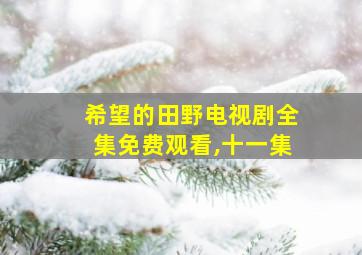 希望的田野电视剧全集免费观看,十一集